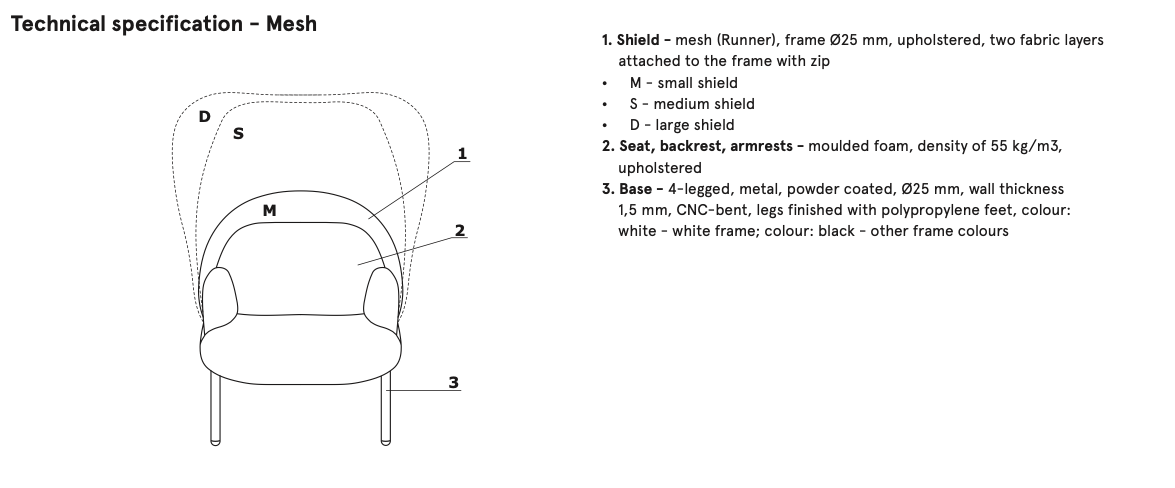 Technical specification - Mesh

D
S
M
1
2
3

1. Shield - mesh (Runner), frame Ø25 mm, upholstered, two fabric layers attached to the frame with zip
• M - small shield
• S - medium shield
• D - large shield
2. Seat, backrest, armrests - moulded foam, density of 55 kg/m3, upholstered
3. Base - 4-legged, metal, powder coated, Ø25 mm, wall thickness 1,5 mm, CNC-bent, legs finished with polypropylene feet, colour: white - white frame; colour: black - other frame colours